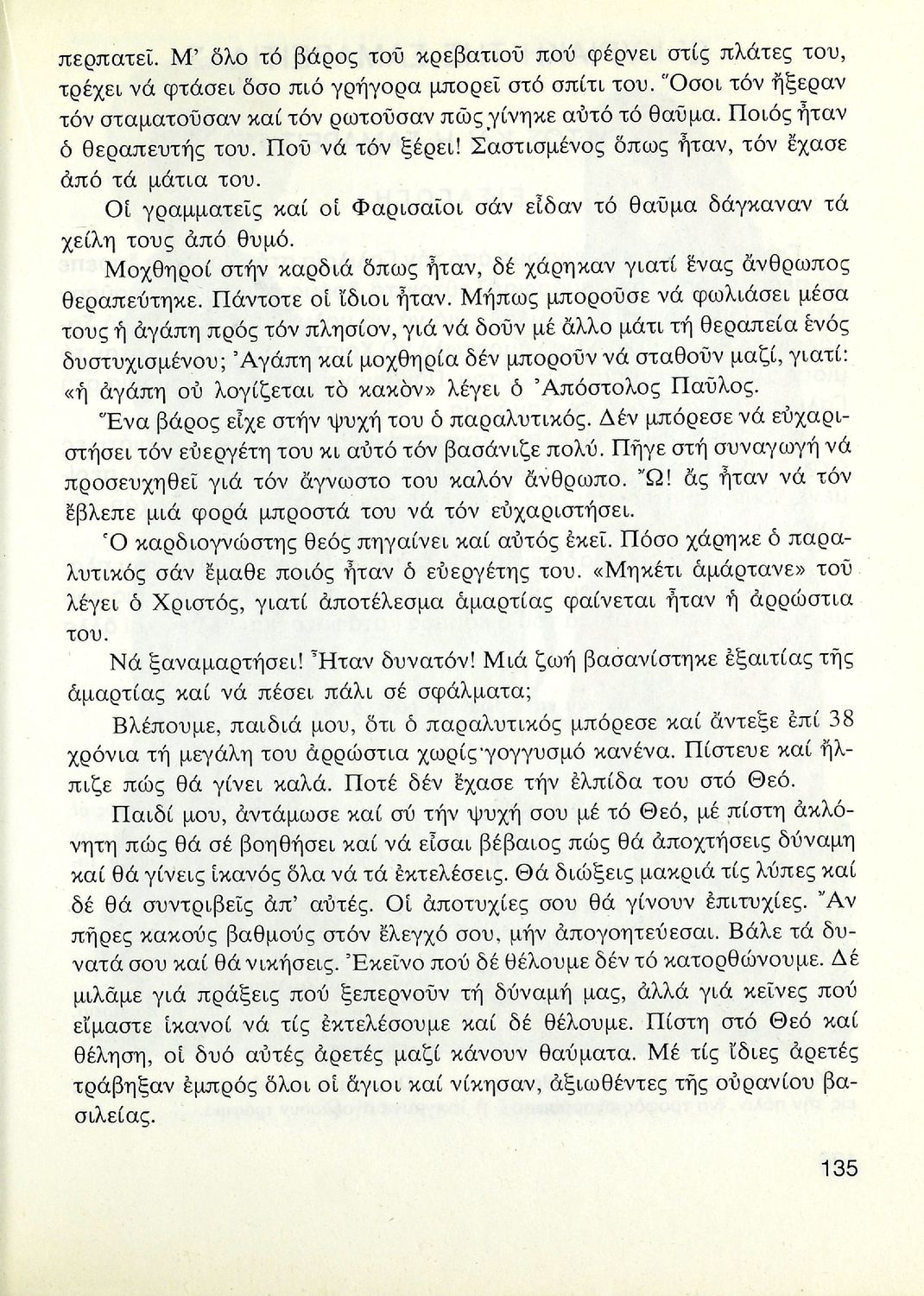 περπατεῖ. Μ' ὅλο τό βάρος τοῦ κρεβατιοῦ πού φέρνει στίς πλάτες του, τρέχει νά φτάσει ὅσο πιό γρήγορα μπορεῖ στό σπίτι του. Ὅσοι τόν ἤξεραν τόν σταματοῦσαν καί τόν ρωτοῦσαν πῶς γίνηκε αὐτό τό θαῦμα. Ποιός ἦταν ὁ θεραπευτής του. Ποῦ νά τόν ξέρει! Σαστισμένος ὅπως ἦταν, τόν ἔχασε ἀπό τά μάτια του.

Οἱ γραμματεῖς καί οἱ Φαρισαῖοι σάν εἶδαν τό θαῦμα δάγκαναν τά χείλη τους ἀπό θυμό.

Μοχθηροί στήν καρδιά ὅπως ἦταν, δέ χάρηκαν γιατί ἕνας ἄνθρωπος θεραπεύτηκε. Πάντοτε οἱ ἴδιοι ἦταν. Μήπως μποροῦσε νά φωλιάσει μέσα τους ἡ ἀγάπη πρός τόν πλησίον, γιά νά δοῦν μέ ἄλλο μάτι τή θεραπεία ἑνός δυστυχισμένου; Ἀγάπη καί μοχθηρία δέν μποροῦν νά σταθοῦν μαζί, γιατί: «ἡ ἀγάπη οὐ λογίζεται τὸ κακὸν» λέγει ὁ Ἀπόστολος Παῦλος.

Ἕνα βάρος εἶχε στήν ψυχή του ὁ παραλυτικός. Δέν μπόρεσε νά εὐχαριστήσει τόν εὐεργέτη του κι αὐτό τόν βασάνιζε πολύ. Πῆγε στή συναγωγή νά προσευχηθεῖ γιά τόν ἄγνωστο του καλόν ἄνθρωπο. Ὤ! ἄς ἦταν νά τόν ἔβλεπε μιά φορά μπροστά του νά τόν εὐχαριστήσει.

Ὁ καρδιογνώστης θεός πηγαίνει καί αὐτός ἐκεῖ. Πόσο χάρηκε ὁ παραλυτικός σάν ἔμαθε ποιός ἦταν ὁ εὐεργέτης του. «Μηκέτι ἁμάρτανε» τοῦ λέγει ὁ Χριστός, γιατί ἀποτέλεσμα ἁμαρτίας φαίνεται ἦταν ἡ ἀρρώστια του.

Νά ξαναμαρτήσει! Ἦταν δυνατόν! Μιά ζωή βασανίστηκε ἐξαιτίας τῆς ἁμαρτίας καί νά πέσει πάλι σέ σφάλματα;

Βλέπουμε, παιδιά μου, ὅτι ὁ παραλυτικός μπόρεσε καί ἄντεξε ἐπί 38 χρόνια τή μεγάλη του ἀρρώστια χωρίς γογγυσμό κανένα. Πίστευε καί ἤλπιζε πώς θά γίνει καλά. Ποτέ δέν ἔχασε τήν ἐλπίδα του στό Θεό.

Παιδί μου, ἀντάμωσε καί σύ τήν ψυχή σου μέ τό Θεό, μέ πίστη ἀκλόνητη πώς θά σέ βοηθήσει καί νά εἶσαι βέβαιος πώς θά ἀποχτήσεις δύναμη καί θά γίνεις ἱκανός ὅλα νά τά ἐκτελέσεις. Θά διώξεις μακριά τίς λύπες καί δέ θά συντριβεῖς ἀπ' αὐτές. Οἱ ἀποτυχίες σου θά γίνουν ἐπιτυχίες. Ἄν πῆρες κακούς βαθμούς στόν ἔλεγχό σου, μήν ἀπογοητεύεσαι. Βάλε τά δυνατά σου καί θά νικήσεις. Ἐκεῖνο πού δέ θέλουμε δέν τό κατορθώνουμε. Δέ μιλᾶμε γιά πράξεις πού ξεπερνοῦν τή δύναμή μας, ἀλλά γιά κεῖνες πού εἴμαστε ἱκανοί νά τίς ἐκτελέσουμε καί δέ θέλουμε. Πίστη στό Θεό καί θέληση, οἱ δυό αὐτές ἀρετές μαζί κάνουν θαύματα. Μέ τίς ἴδιες ἀρετές τράβηξαν ἐμπρός ὅλοι οἱ ἅγιοι καί νίκησαν, ἀξιωθέντες τῆς οὐρανίου βασιλείας.

135